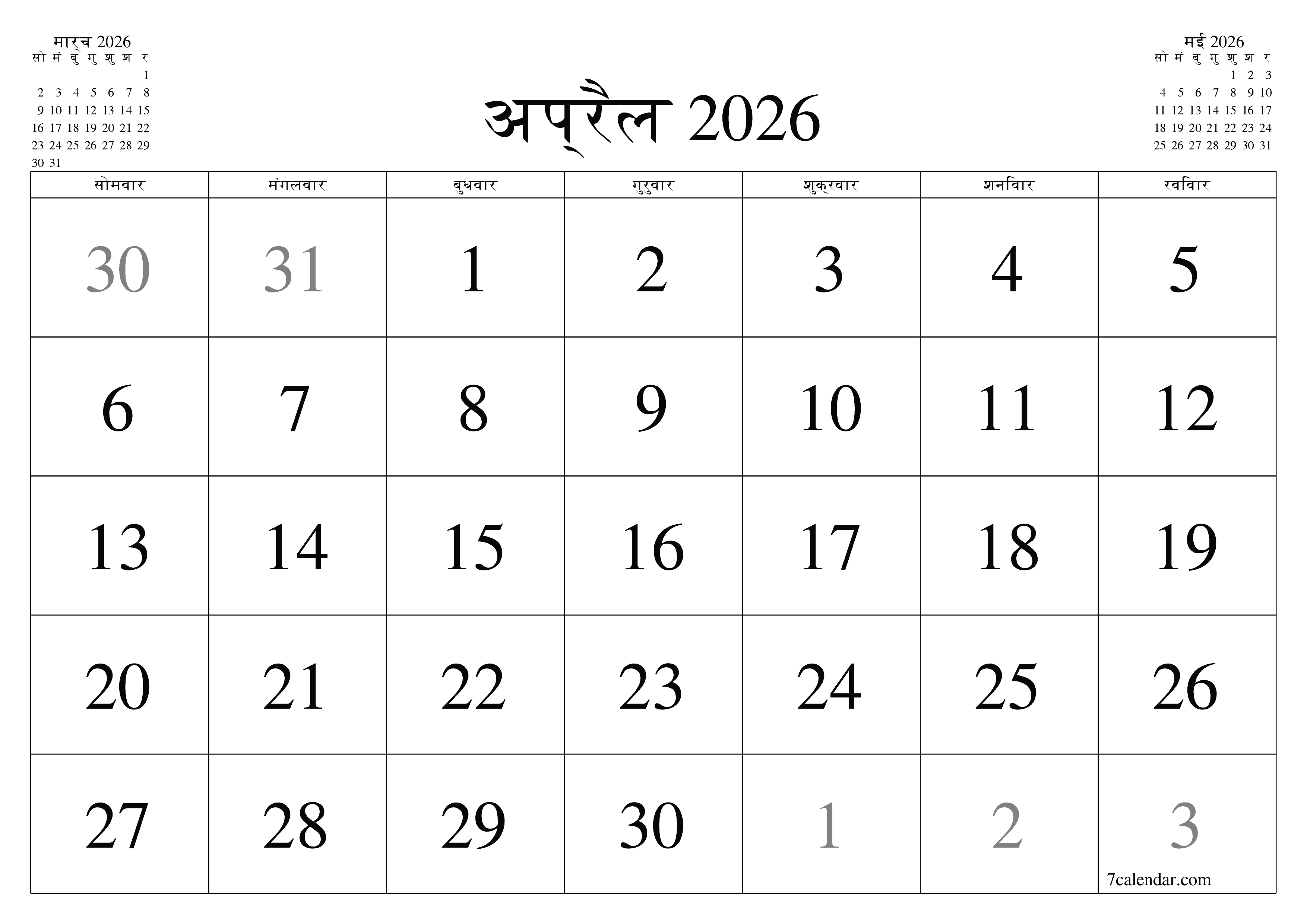 मार्च 2026

| सो | मं | बु | गु | शु | श | र |
|---|---|---|---|---|---|---|
| | | | | | | 1 |
| 2 | 3 | 4 | 5 | 6 | 7 | 8 |
| 9 | 10 | 11 | 12 | 13 | 14 | 15 |
| 16 | 17 | 18 | 19 | 20 | 21 | 22 |
| 23 | 24 | 25 | 26 | 27 | 28 | 29 |
| 30 | 31 | | | | | |

अप्रैल 2026

मई 2026

| सो | मं | बु | गु | शु | श | र |
|---|---|---|---|---|---|---|
| | | | | 1 | 2 | 3 |
| 4 | 5 | 6 | 7 | 8 | 9 | 10 |
| 11 | 12 | 13 | 14 | 15 | 16 | 17 |
| 18 | 19 | 20 | 21 | 22 | 23 | 24 |
| 25 | 26 | 27 | 28 | 29 | 30 | 31 |

| सोमवार | मंगलवार | बुधवार | गुरुवार | शुक्रवार | शनिवार | रविवार |
|---|---|---|---|---|---|---|
| 30 | 31 | 1 | 2 | 3 | 4 | 5 |
| 6 | 7 | 8 | 9 | 10 | 11 | 12 |
| 13 | 14 | 15 | 16 | 17 | 18 | 19 |
| 20 | 21 | 22 | 23 | 24 | 25 | 26 |
| 27 | 28 | 29 | 30 | 1 | 2 | 3 |

7calendar.com